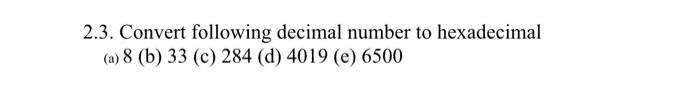 2.3. Convert following decimal number to hexadecimal
(a) 8 (b) 33 (c) 284 (d) 4019 (e) 6500